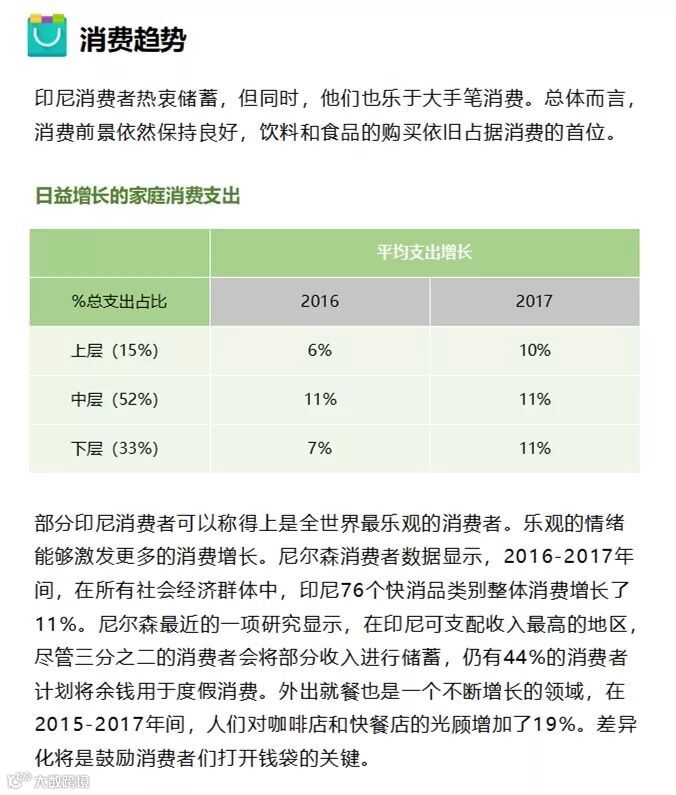 消费趋势

印尼消费者热衷储蓄，但同时，他们也乐于大手笔消费。总体而言，消费前景依然保持良好，饮料和食品的购买依旧占据消费的首位。

日益增长的家庭消费支出

| | 平均支出增长 | |
|---|---|---|
| %总支出占比 | 2016 | 2017 |
| 上层（15%） | 6% | 10% |
| 中层（52%） | 11% | 11% |
| 下层（33%） | 7% | 11% |

部分印尼消费者可以称得上是全世界最乐观的消费者。乐观的情绪能够激发更多的消费增长。尼尔森消费者数据显示，2016-2017年间，在所有社会经济群体中，印尼76个快消品类别整体消费增长了11%。尼尔森最近的一项研究显示，在印尼可支配收入最高的地区，尽管三分之二的消费者会将部分收入进行储蓄，仍有44%的消费者计划将余钱用于度假消费。外出就餐也是一个不断增长的领域，在2015-2017年间，人们对咖啡店和快餐店的光顾增加了19%。差异化将是鼓励消费者们打开钱袋的关键。

大数跨境